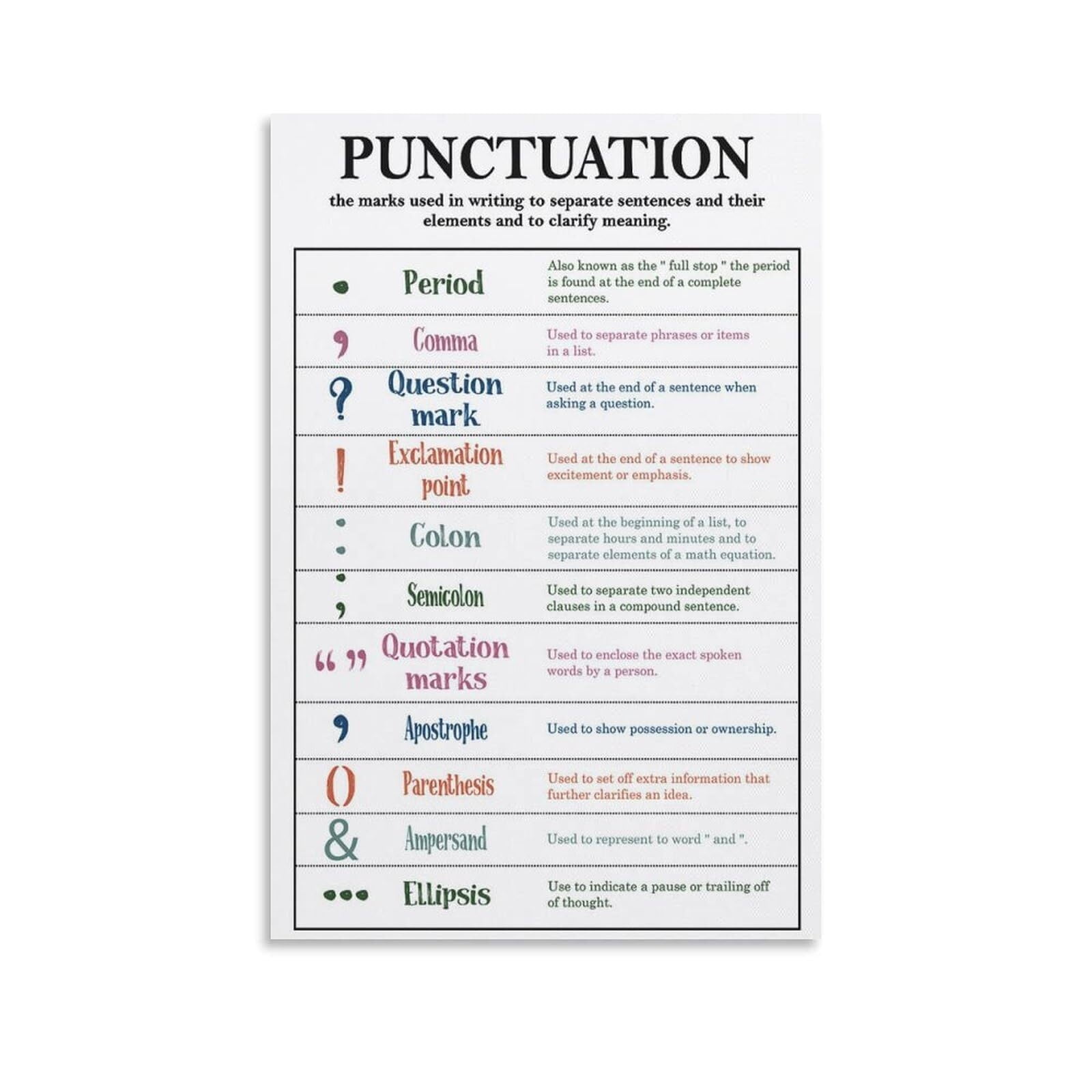 PUNCTUATION

the marks used in writing to separate sentences and their elements and to clarify meaning.

| . | Period | Also known as the " full stop " the period is found at the end of a complete sentences. |
|---|---|---|
| , | Comma | Used to separate phrases or items in a list. |
| ? | Question mark | Used at the end of a sentence when asking a question. |
| ! | Exclamation point | Used at the end of a sentence to show excitement or emphasis. |
| : | Colon | Used at the beginning of a list, to separate hours and minutes and to separate elements of a math equation. |
| ; | Semicolon | Used to separate two independent clauses in a compound sentence. |
| " " | Quotation marks | Used to enclose the exact spoken words by a person. |
| ' | Apostrophe | Used to show possession or ownership. |
| () | Parenthesis | Used to set off extra information that further clarifies an idea. |
| & | Ampersand | Used to represent to word " and ". |
| ... | Ellipsis | Use to indicate a pause or trailing off of thought. |